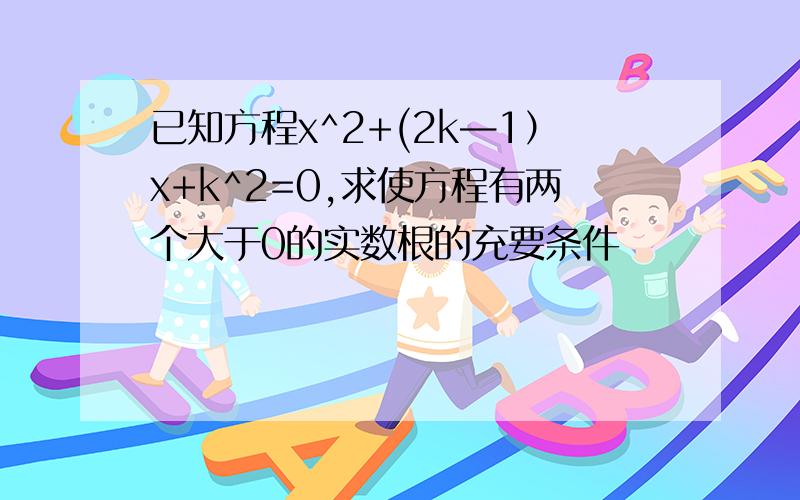 已知方程x^2+(2k—1）x+k^2=0,求使方程有两个大于0的实数根的充要条件